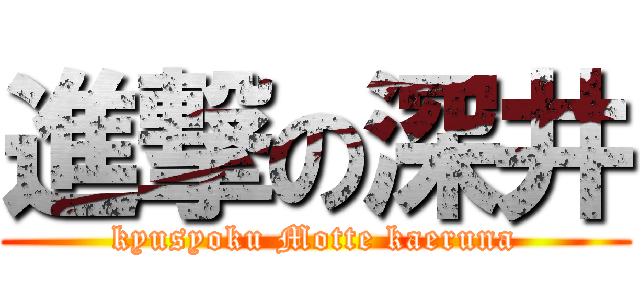 進撃の深井
kyusyoku Motte kaeruna